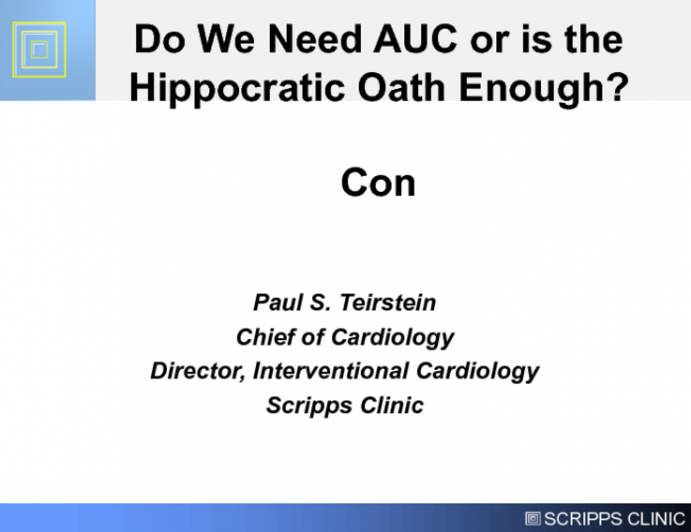 Do We Need AUC or is the Hippocratic Oath Enough?

Con

Paul S. Teirstein
Chief of Cardiology
Director, Interventional Cardiology
Scripps Clinic

SCRIPPS CLINIC